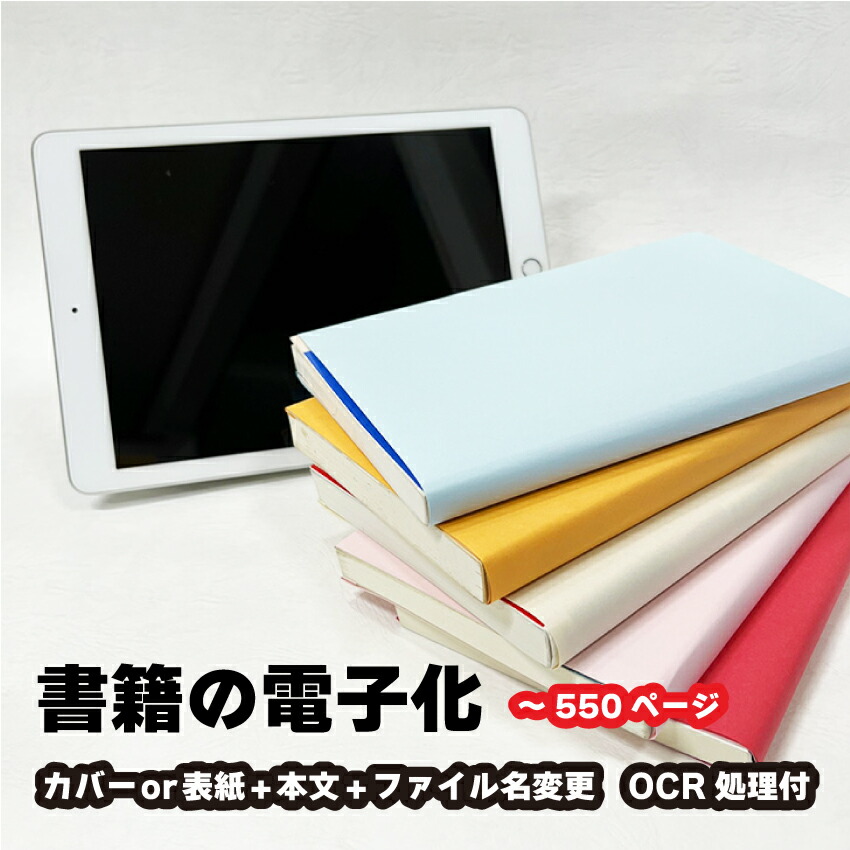 書籍の電子化 ～550ページ

カバーor表紙+本文+ファイル名変更 OCR 処理付